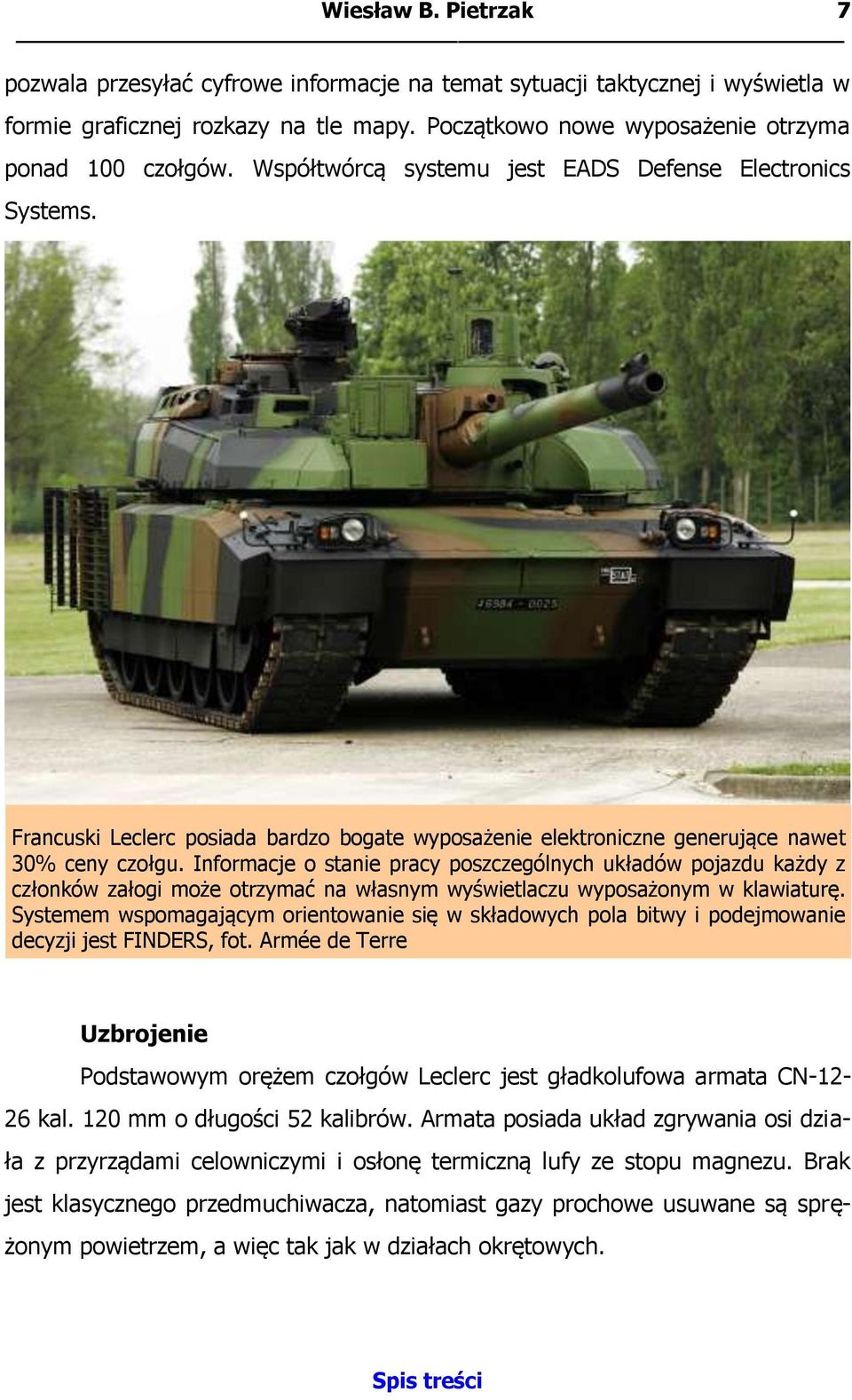 Wiesław B. Pietrzak 7

pozwala przesyłać cyfrowe informacje na temat sytuacji taktycznej i wyświetla w formie graficznej rozkazy na tle mapy. Początkowo nowe wyposażenie otrzyma ponad 100 czołgów. Współtwórcą systemu jest EADS Defense Electronics Systems.

J6984 - 0025

Francuski Leclerc posiada bardzo bogate wyposażenie elektroniczne generujące nawet 30% ceny czołgu. Informacje o stanie pracy poszczególnych układów pojazdu każdy z członków załogi może otrzymać na własnym wyświetlaczu wyposażonym w klawiaturę. Systemem wspomagającym orientowanie się w składowych pola bitwy i podejmowanie decyzji jest FINDERS, fot. Armée de Terre

Uzbrojenie

Podstawowym orężem czołgów Leclerc jest gładkolufowa armata CN-12-26 kal. 120 mm o długości 52 kalibrów. Armata posiada układ zgrywania osi działa z przyrządami celowniczymi i osłonę termiczną lufy ze stopu magnezu. Brak jest klasycznego przedmuchiwacza, natomiast gazy prochowe usuwane są sprężonym powietrzem, a więc tak jak w działach okrętowych.

Spis treści